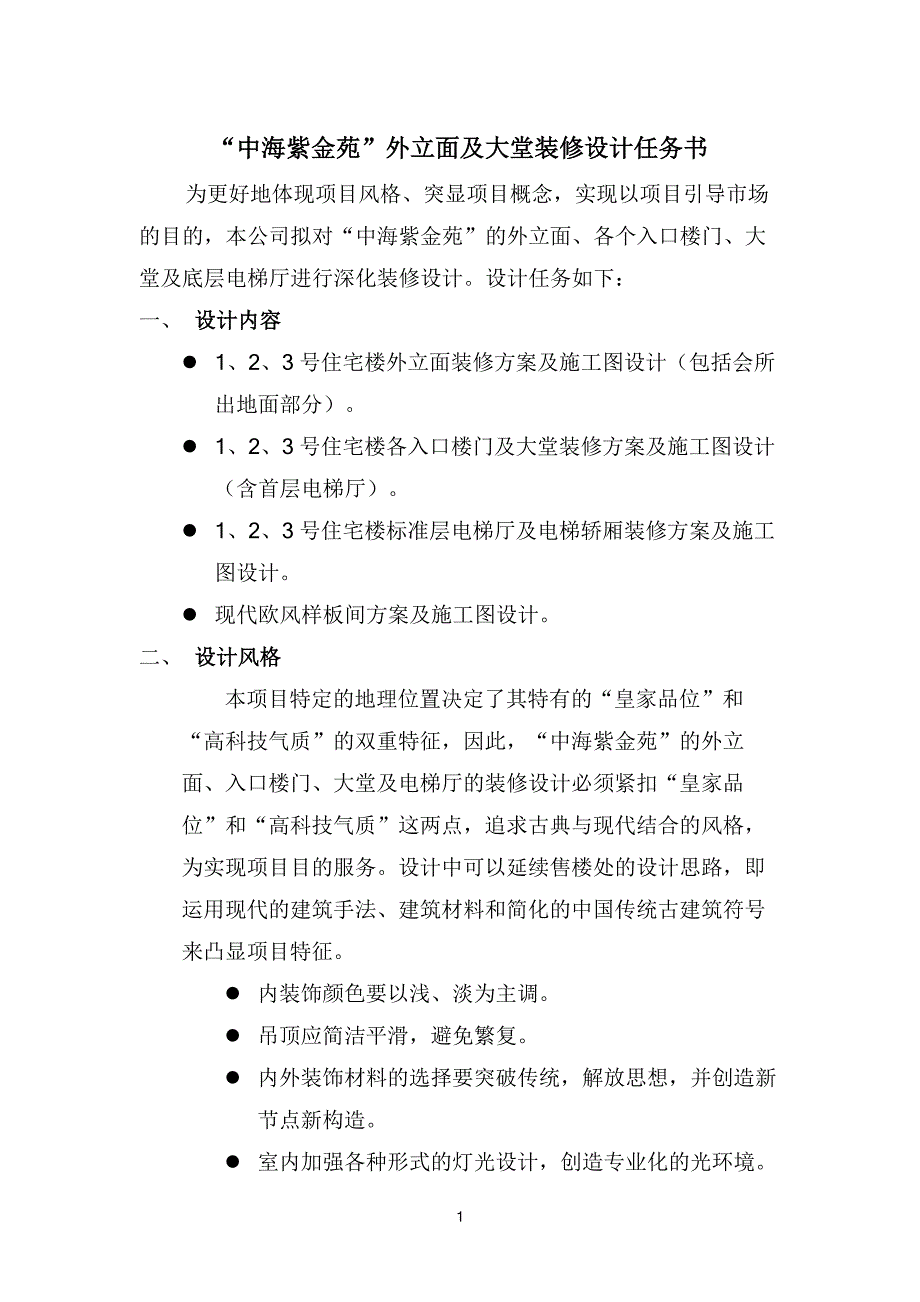 “中海紫金苑”外立面及大堂装修设计任务书

为更好地体现项目风格、突显项目概念，实现以项目引导市场的目的，本公司拟对“中海紫金苑”的外立面、各个入口楼门、大堂及底层电梯厅进行深化装修设计。设计任务如下：

一、 设计内容

● 1、2、3 号住宅楼外立面装修方案及施工图设计（包括会所出地面部分）。

● 1、2、3 号住宅楼各入口楼门及大堂装修方案及施工图设计（含首层电梯厅）。

● 1、2、3 号住宅楼标准层电梯厅及电梯轿厢装修方案及施工图设计。

● 现代欧风样板间方案及施工图设计。

二、 设计风格

本项目特定的地理位置决定了其特有的“皇家品位”和“高科技气质”的双重特征，因此，“中海紫金苑”的外立面、入口楼门、大堂及电梯厅的装修设计必须紧扣“皇家品位”和“高科技气质”这两点，追求古典与现代结合的风格，为实现项目目的服务。设计中可以延续售楼处的设计思路，即运用现代的建筑手法、建筑材料和简化的中国传统古建筑符号来凸显项目特征。

● 内装饰颜色要以浅、淡为主调。

● 吊顶应简洁平滑，避免繁复。

● 内外装饰材料的选择要突破传统，解放思想，并创造新节点新构造。

● 室内加强各种形式的灯光设计，创造专业化的光环境。

1